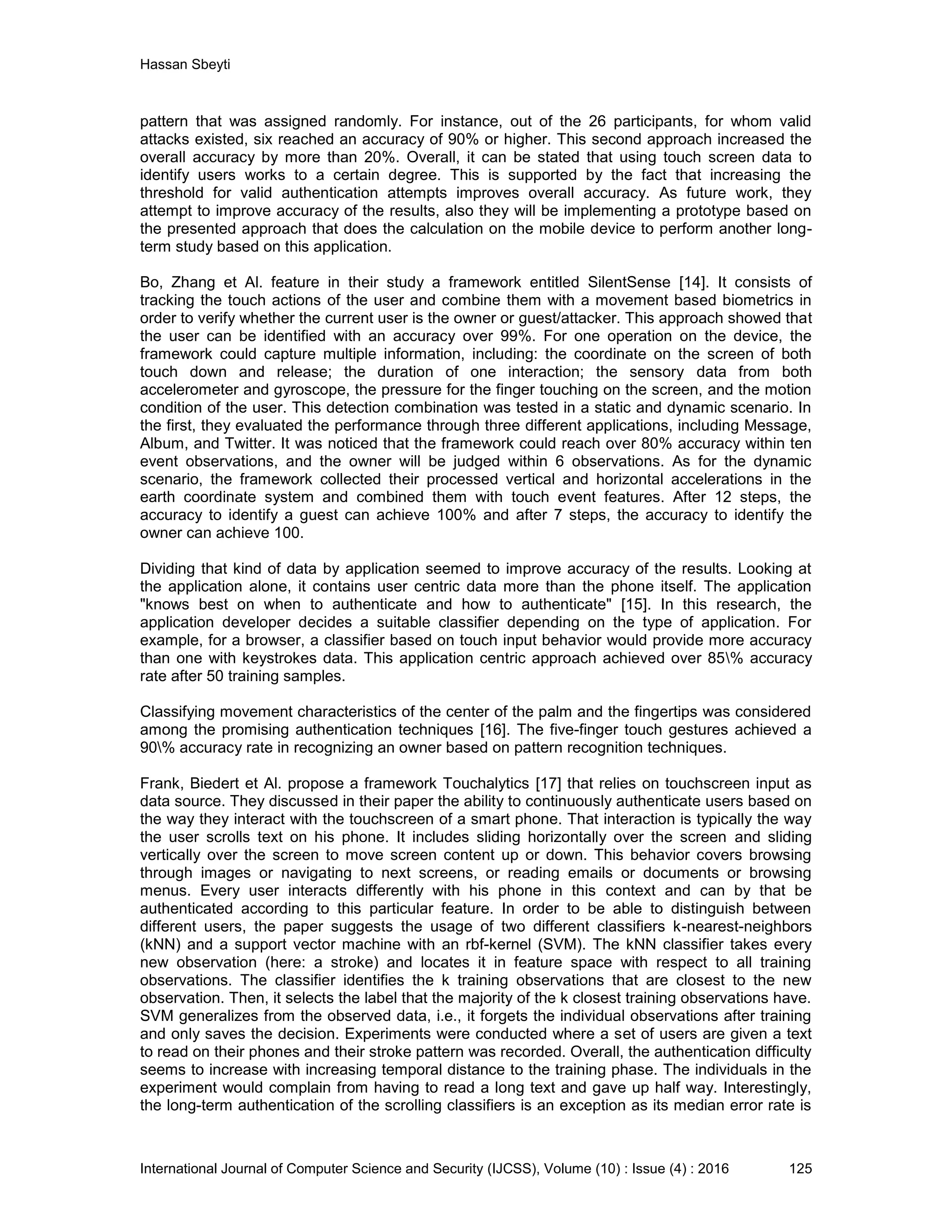 Hassan Sbeyti

pattern that was assigned randomly. For instance, out of the 26 participants, for whom valid attacks existed, six reached an accuracy of 90% or higher. This second approach increased the overall accuracy by more than 20%. Overall, it can be stated that using touch screen data to identify users works to a certain degree. This is supported by the fact that increasing the threshold for valid authentication attempts improves overall accuracy. As future work, they attempt to improve accuracy of the results, also they will be implementing a prototype based on the presented approach that does the calculation on the mobile device to perform another long-term study based on this application.

Bo, Zhang et Al. feature in their study a framework entitled SilentSense [14]. It consists of tracking the touch actions of the user and combine them with a movement based biometrics in order to verify whether the current user is the owner or guest/attacker. This approach showed that the user can be identified with an accuracy over 99%. For one operation on the device, the framework could capture multiple information, including: the coordinate on the screen of both touch down and release; the duration of one interaction; the sensory data from both accelerometer and gyroscope, the pressure for the finger touching on the screen, and the motion condition of the user. This detection combination was tested in a static and dynamic scenario. In the first, they evaluated the performance through three different applications, including Message, Album, and Twitter. It was noticed that the framework could reach over 80% accuracy within ten event observations, and the owner will be judged within 6 observations. As for the dynamic scenario, the framework collected their processed vertical and horizontal accelerations in the earth coordinate system and combined them with touch event features. After 12 steps, the accuracy to identify a guest can achieve 100% and after 7 steps, the accuracy to identify the owner can achieve 100.

Dividing that kind of data by application seemed to improve accuracy of the results. Looking at the application alone, it contains user centric data more than the phone itself. The application "knows best on when to authenticate and how to authenticate" [15]. In this research, the application developer decides a suitable classifier depending on the type of application. For example, for a browser, a classifier based on touch input behavior would provide more accuracy than one with keystrokes data. This application centric approach achieved over 85\% accuracy rate after 50 training samples.

Classifying movement characteristics of the center of the palm and the fingertips was considered among the promising authentication techniques [16]. The five-finger touch gestures achieved a 90\% accuracy rate in recognizing an owner based on pattern recognition techniques.

Frank, Biedert et Al. propose a framework Touchalytics [17] that relies on touchscreen input as data source. They discussed in their paper the ability to continuously authenticate users based on the way they interact with the touchscreen of a smart phone. That interaction is typically the way the user scrolls text on his phone. It includes sliding horizontally over the screen and sliding vertically over the screen to move screen content up or down. This behavior covers browsing through images or navigating to next screens, or reading emails or documents or browsing menus. Every user interacts differently with his phone in this context and can by that be authenticated according to this particular feature. In order to be able to distinguish between different users, the paper suggests the usage of two different classifiers k-nearest-neighbors (kNN) and a support vector machine with an rbf-kernel (SVM). The kNN classifier takes every new observation (here: a stroke) and locates it in feature space with respect to all training observations. The classifier identifies the k training observations that are closest to the new observation. Then, it selects the label that the majority of the k closest training observations have. SVM generalizes from the observed data, i.e., it forgets the individual observations after training and only saves the decision. Experiments were conducted where a set of users are given a text to read on their phones and their stroke pattern was recorded. Overall, the authentication difficulty seems to increase with increasing temporal distance to the training phase. The individuals in the experiment would complain from having to read a long text and gave up half way. Interestingly, the long-term authentication of the scrolling classifiers is an exception as its median error rate is

International Journal of Computer Science and Security (IJCSS), Volume (10) : Issue (4) : 2016 125